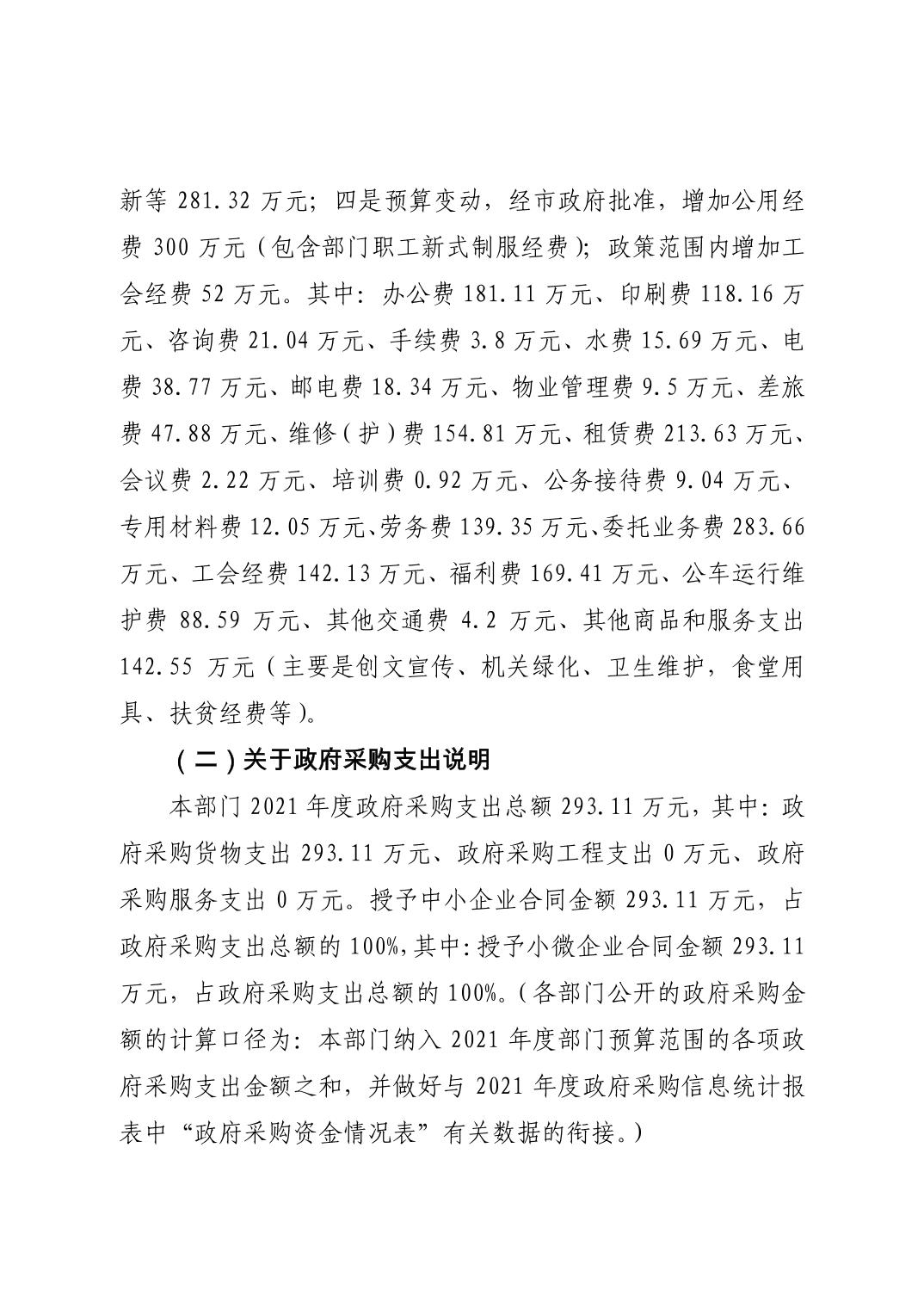 新等 281.32 万元；四是预算变动，经市政府批准，增加公用经费 300 万元（包含部门职工新式制服经费）；政策范围内增加工会经费 52 万元。其中：办公费 181.11 万元、印刷费 118.16 万元、咨询费 21.04 万元、手续费 3.8 万元、水费 15.69 万元、电费 38.77 万元、邮电费 18.34 万元、物业管理费 9.5 万元、差旅费 47.88 万元、维修（护）费 154.81 万元、租赁费 213.63 万元、会议费 2.22 万元、培训费 0.92 万元、公务接待费 9.04 万元、专用材料费 12.05 万元、劳务费 139.35 万元、委托业务费 283.66 万元、工会经费 142.13 万元、福利费 169.41 万元、公车运行维护费 88.59 万元、其他交通费 4.2 万元、其他商品和服务支出 142.55 万元（主要是创文宣传、机关绿化、卫生维护，食堂用具、扶贫经费等）。

（二）关于政府采购支出说明

本部门 2021 年度政府采购支出总额 293.11 万元，其中：政府采购货物支出 293.11 万元、政府采购工程支出 0 万元、政府采购服务支出 0 万元。授予中小企业合同金额 293.11 万元，占政府采购支出总额的 100%，其中：授予小微企业合同金额 293.11 万元，占政府采购支出总额的 100%。（各部门公开的政府采购金额的计算口径为：本部门纳入 2021 年度部门预算范围的各项政府采购支出金额之和，并做好与 2021 年度政府采购信息统计报表中“政府采购资金情况表”有关数据的衔接。）